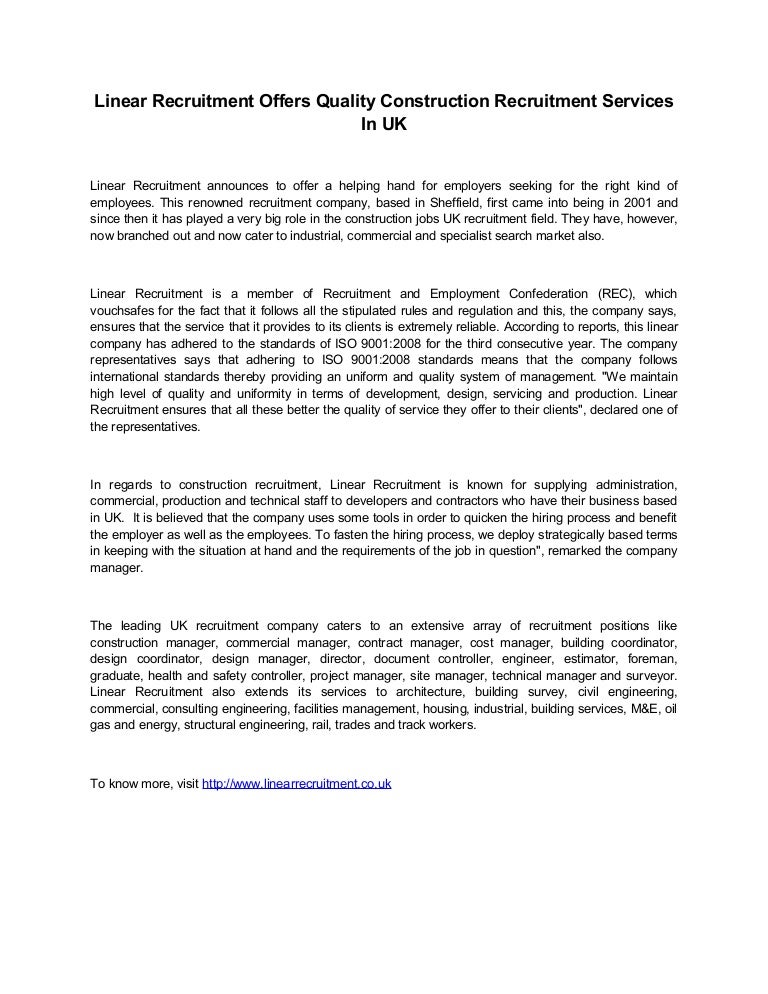 Linear Recruitment Offers Quality Construction Recruitment Services In UK

Linear Recruitment announces to offer a helping hand for employers seeking for the right kind of employees. This renowned recruitment company, based in Sheffield, first came into being in 2001 and since then it has played a very big role in the construction jobs UK recruitment field. They have, however, now branched out and now cater to industrial, commercial and specialist search market also.

Linear Recruitment is a member of Recruitment and Employment Confederation (REC), which vouchsafes for the fact that it follows all the stipulated rules and regulation and this, the company says, ensures that the service that it provides to its clients is extremely reliable. According to reports, this linear company has adhered to the standards of ISO 9001:2008 for the third consecutive year. The company representatives says that adhering to ISO 9001:2008 standards means that the company follows international standards thereby providing an uniform and quality system of management. "We maintain high level of quality and uniformity in terms of development, design, servicing and production. Linear Recruitment ensures that all these better the quality of service they offer to their clients", declared one of the representatives.

In regards to construction recruitment, Linear Recruitment is known for supplying administration, commercial, production and technical staff to developers and contractors who have their business based in UK. It is believed that the company uses some tools in order to quicken the hiring process and benefit the employer as well as the employees. To fasten the hiring process, we deploy strategically based terms in keeping with the situation at hand and the requirements of the job in question", remarked the company manager.

The leading UK recruitment company caters to an extensive array of recruitment positions like construction manager, commercial manager, contract manager, cost manager, building coordinator, design coordinator, design manager, director, document controller, engineer, estimator, foreman, graduate, health and safety controller, project manager, site manager, technical manager and surveyor. Linear Recruitment also extends its services to architecture, building survey, civil engineering, commercial, consulting engineering, facilities management, housing, industrial, building services, M&E, oil gas and energy, structural engineering, rail, trades and track workers.

To know more, visit http://www.linearrecruitment.co.uk